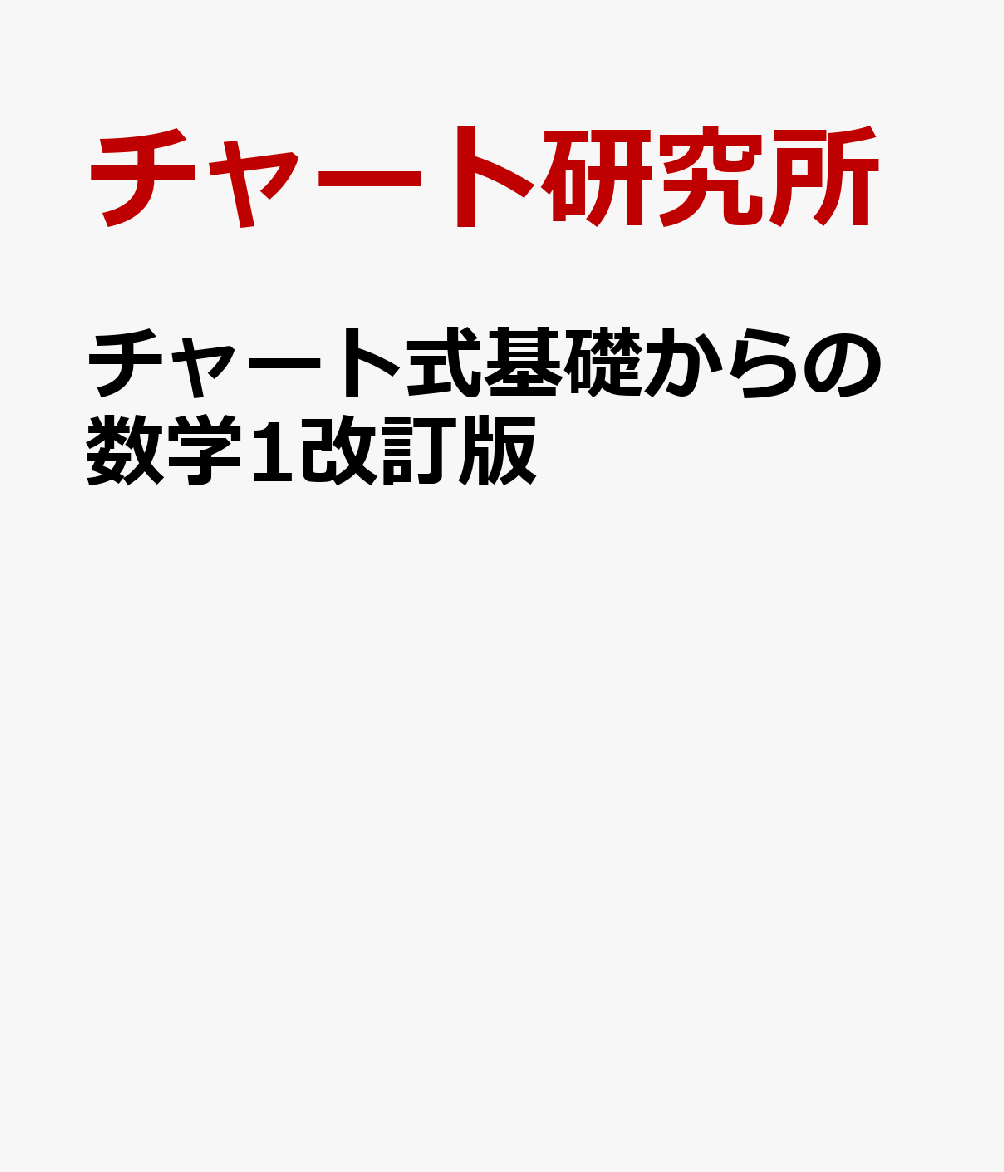 チャート研究所

チャート式基礎からの数学1改訂版